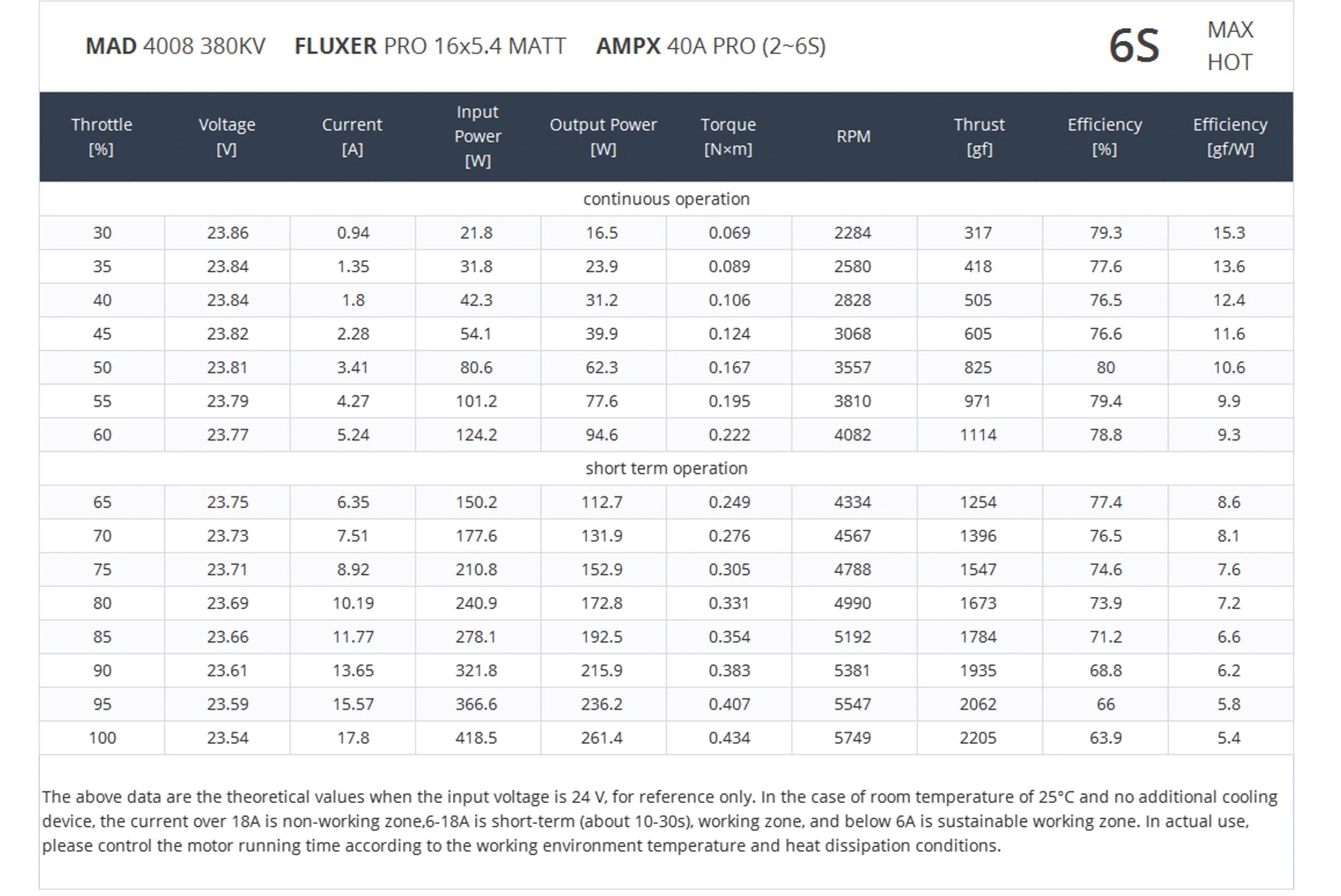 MAD 4008 380KV FLUXER PRO 16x5.4 MATT AMPX 40A PRO (2~6S) 6S MAX HOT

| Throttle [%] | Voltage [V] | Current [A] | Input Power [W] | Output Power [W] | Torque [N×m] | RPM | Thrust [gf] | Efficiency [%] | Efficiency [gf/W] |
|---|---|---|---|---|---|---|---|---|---|
| continuous operation | | | | | | | | | |
| 30 | 23.86 | 0.94 | 21.8 | 16.5 | 0.069 | 2284 | 317 | 79.3 | 15.3 |
| 35 | 23.84 | 1.35 | 31.8 | 23.9 | 0.089 | 2580 | 418 | 77.6 | 13.6 |
| 40 | 23.84 | 1.8 | 42.3 | 31.2 | 0.106 | 2828 | 505 | 76.5 | 12.4 |
| 45 | 23.82 | 2.28 | 54.1 | 39.9 | 0.124 | 3068 | 605 | 76.6 | 11.6 |
| 50 | 23.81 | 3.41 | 80.6 | 62.3 | 0.167 | 3557 | 825 | 80 | 10.6 |
| 55 | 23.79 | 4.27 | 101.2 | 77.6 | 0.195 | 3810 | 971 | 79.4 | 9.9 |
| 60 | 23.77 | 5.24 | 124.2 | 94.6 | 0.222 | 4082 | 1114 | 78.8 | 9.3 |
| short term operation | | | | | | | | | |
| 65 | 23.75 | 6.35 | 150.2 | 112.7 | 0.249 | 4334 | 1254 | 77.4 | 8.6 |
| 70 | 23.73 | 7.51 | 177.6 | 131.9 | 0.276 | 4567 | 1396 | 76.5 | 8.1 |
| 75 | 23.71 | 8.92 | 210.8 | 152.9 | 0.305 | 4788 | 1547 | 74.6 | 7.6 |
| 80 | 23.69 | 10.19 | 240.9 | 172.8 | 0.331 | 4990 | 1673 | 73.9 | 7.2 |
| 85 | 23.66 | 11.77 | 278.1 | 192.5 | 0.354 | 5192 | 1784 | 71.2 | 6.6 |
| 90 | 23.61 | 13.65 | 321.8 | 215.9 | 0.383 | 5381 | 1935 | 68.8 | 6.2 |
| 95 | 23.59 | 15.57 | 366.6 | 236.2 | 0.407 | 5547 | 2062 | 66 | 5.8 |
| 100 | 23.54 | 17.8 | 418.5 | 261.4 | 0.434 | 5749 | 2205 | 63.9 | 5.4 |

The above data are the theoretical values when the input voltage is 24 V, for reference only. In the case of room temperature of 25°C and no additional cooling device, the current over 18A is non-working zone,6-18A is short-term (about 10-30s), working zone, and below 6A is sustainable working zone. In actual use, please control the motor running time according to the working environment temperature and heat dissipation conditions.